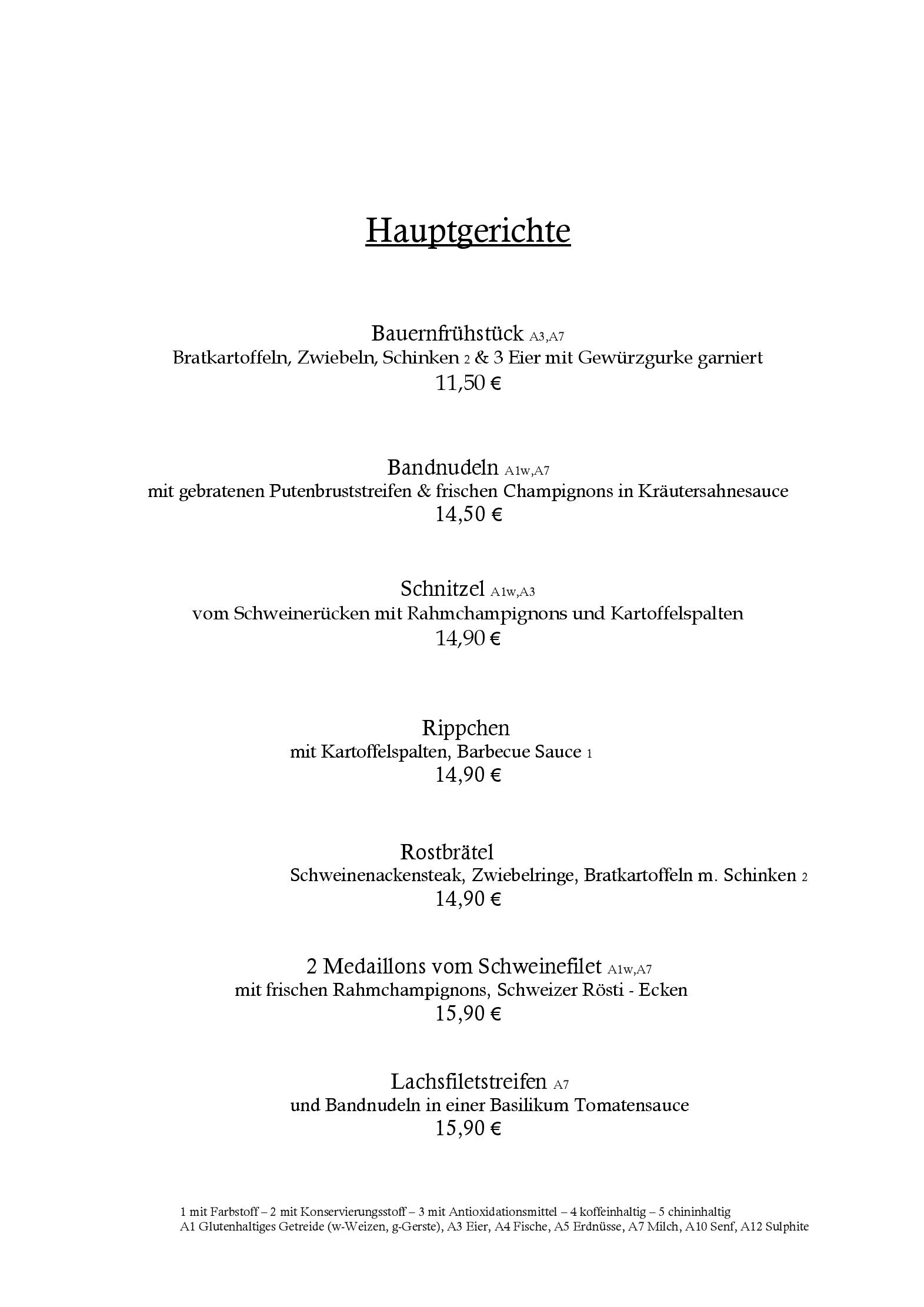 Hauptgerichte

Bauernfrühstück A3,A7
Bratkartoffeln, Zwiebeln, Schinken 2 & 3 Eier mit Gewürzgurke garniert
11,50 €

Bandnudeln A1w,A7
mit gebratenen Putenbruststreifen & frischen Champignons in Kräutersahnesauce
14,50 €

Schnitzel A1w,A3
vom Schweinerücken mit Rahmchampignons und Kartoffelspalten
14,90 €

Rippchen
mit Kartoffelspalten, Barbecue Sauce 1
14,90 €

Rostbrätel
Schweinenackensteak, Zwiebelringe, Bratkartoffeln m. Schinken 2
14,90 €

2 Medaillons vom Schweinefilet A1w,A7
mit frischen Rahmchampignons, Schweizer Rösti - Ecken
15,90 €

Lachsfiletstreifen A7
und Bandnudeln in einer Basilikum Tomatensauce
15,90 €

1 mit Farbstoff – 2 mit Konservierungsstoff – 3 mit Antioxidationsmittel – 4 koffeinhaltig – 5 chininhaltig
A1 Glutenhaltiges Getreide (w-Weizen, g-Gerste), A3 Eier, A4 Fische, A5 Erdnüsse, A7 Milch, A10 Senf, A12 Sulphite